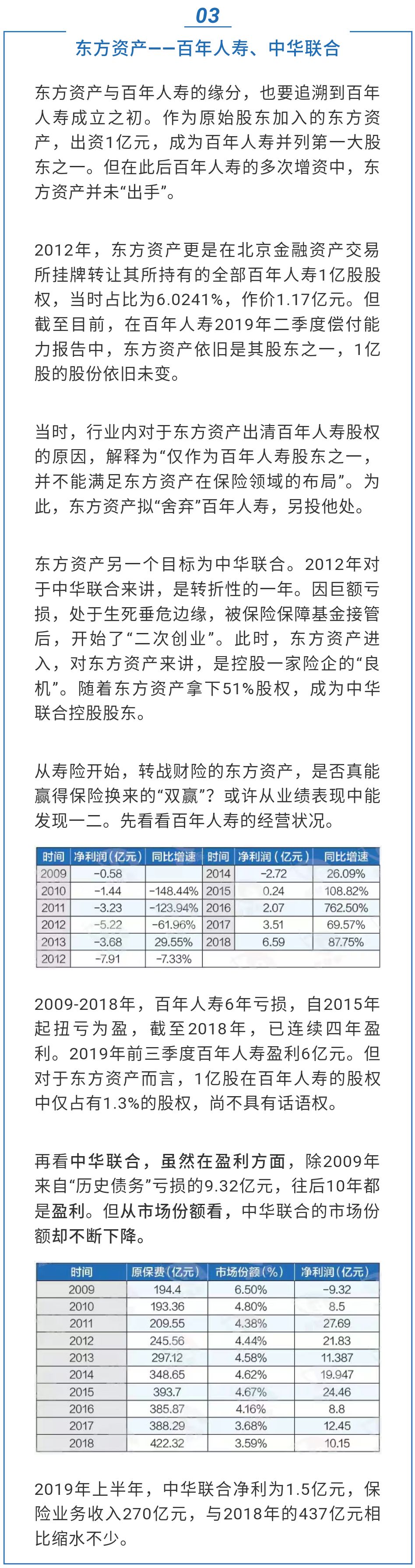 03

东方资产——百年人寿、中华联合

东方资产与百年人寿的缘分，也要追溯到百年人寿成立之初。作为原始股东加入的东方资产，出资1亿元，成为百年人寿并列第一大股东之一。但在此后百年人寿的多次增资中，东方资产并未“出手”。

2012年，东方资产更是在北京金融资产交易所挂牌转让其所持有的全部百年人寿1亿股股权，当时占比为6.0241%，作价1.17亿元。但截至目前，在百年人寿2019年二季度偿付能力报告中，东方资产依旧是其股东之一，1亿股的股份依旧未变。

当时，行业内对于东方资产出清百年人寿股权的原因，解释为“仅作为百年人寿股东之一，并不能满足东方资产在保险领域的布局”。为此，东方资产拟“舍弃”百年人寿，另投他处。

东方资产另一个目标为中华联合。2012年对于中华联合来讲，是转折性的一年。因巨额亏损，处于生死垂危边缘，被保险保障基金接管后，开始了“二次创业”。此时，东方资产进入，对东方资产来讲，是控股一家险企的“良机”。随着东方资产拿下51%股权，成为中华联合控股股东。

从寿险开始，转战财险的东方资产，是否真能赢得保险换来的“双赢”？或许从业绩表现中能发现一二。先看看百年人寿的经营状况。

| 时间 | 净利润（亿元） | 同比增速 | 时间 | 净利润（亿元） | 同比增速 |
|---|---|---|---|---|---|
| 2009 | -0.58 | | 2014 | -2.72 | 26.09% |
| 2010 | -1.44 | -148.44% | 2015 | 0.24 | 108.82% |
| 2011 | -3.23 | -123.94% | 2016 | 2.07 | 762.50% |
| 2012 | -5.22 | -61.96% | 2017 | 3.51 | 69.57% |
| 2013 | -3.68 | 29.55% | 2018 | 6.59 | 87.75% |
| 2012 | -7.91 | -7.33% | | | |

2009-2018年，百年人寿6年亏损，自2015年起扭亏为盈，截至2018年，已连续四年盈利。2019年前三季度百年人寿盈利6亿元。但对于东方资产而言，1亿股在百年人寿的股权中仅占有1.3%的股权，尚不具有话语权。

再看中华联合，虽然在盈利方面，除2009年来自“历史债务”亏损的9.32亿元，往后10年都是盈利。但从市场份额看，中华联合的市场份额却不断下降。

| 时间 | 原保费（亿元） | 市场份额（%） | 净利润（亿元） |
|---|---|---|---|
| 2009 | 194.4 | 6.50% | -9.32 |
| 2010 | 193.36 | 4.80% | 8.5 |
| 2011 | 209.55 | 4.38% | 27.69 |
| 2012 | 245.56 | 4.44% | 21.83 |
| 2013 | 297.12 | 4.58% | 11.387 |
| 2014 | 348.65 | 4.62% | 19.947 |
| 2015 | 393.7 | 4.67% | 24.46 |
| 2016 | 385.87 | 4.16% | 8.8 |
| 2017 | 388.29 | 3.68% | 12.45 |
| 2018 | 422.32 | 3.59% | 10.15 |

2019年上半年，中华联合净利为1.5亿元，保险业务收入270亿元，与2018年的437亿元相比缩水不少。